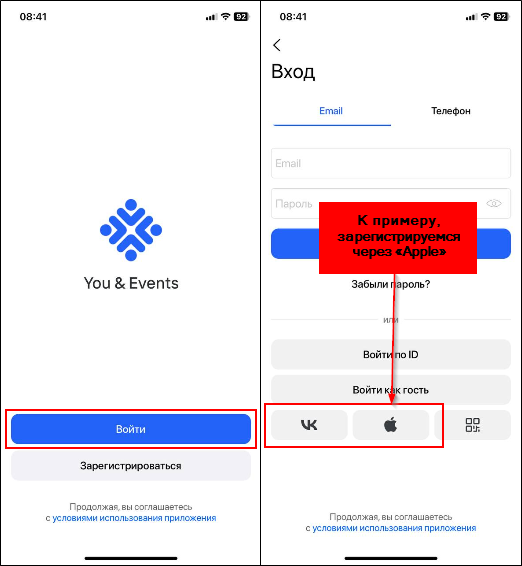 08:41

92

You & Events

Войти

Зарегистрироваться

Продолжая, вы соглашаетесь с условиями использования приложения

08:41

92

Вход

Email

Телефон

Email

Пароль

К примеру, зарегистрируемся через «Apple»

Забыли пароль?

или

Войти по ID

Войти как гость

Продолжая, вы соглашаетесь с условиями использования приложения